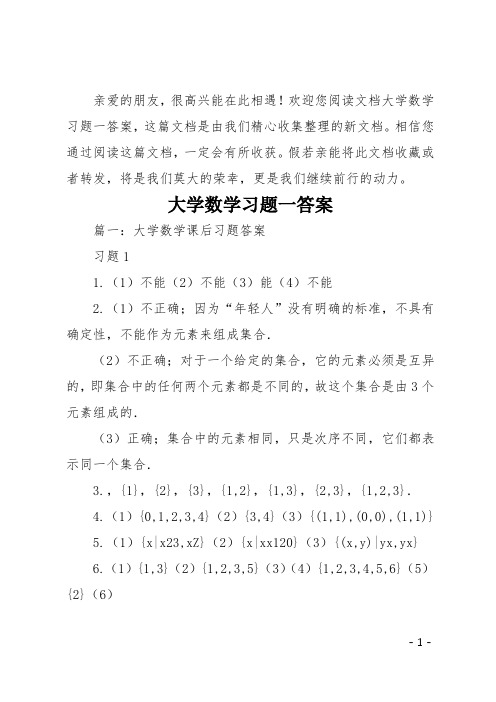 亲爱的朋友，很高兴能在此相遇！欢迎您阅读文档大学数学习题一答案，这篇文档是由我们精心收集整理的新文档。相信您通过阅读这篇文档，一定会有所收获。假若亲能将此文档收藏或者转发，将是我们莫大的荣幸，更是我们继续前行的动力。

大学数学习题一答案

篇一：大学数学课后习题答案

习题 1

1.（1）不能（2）不能（3）能（4）不能

2.（1）不正确；因为“年轻人”没有明确的标准，不具有确定性，不能作为元素来组成集合.

（2）不正确；对于一个给定的集合，它的元素必须是互异的，即集合中的任何两个元素都是不同的，故这个集合是由 3 个元素组成的.

（3）正确；集合中的元素相同，只是次序不同，它们都表示同一个集合.

3.，{1}，{2}，{3}，{1,2}，{1,3}，{2,3}，{1,2,3}.

4.（1）{0,1,2,3,4}（2）{3,4}（3）{(1,1),(0,0),(1,1)}

5.（1）{x|x23,xZ}（2）{x|xx120}（3）{(x,y)|yx,yx}

6.（1）{1,3}（2）{1,2,3,5}（3）（4）{1,2,3,4,5,6}（5）{2}（6）

- 1 -